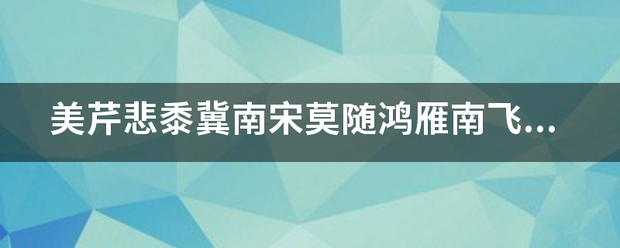 美芹悲黍冀南宋莫随鸿雁南飞...